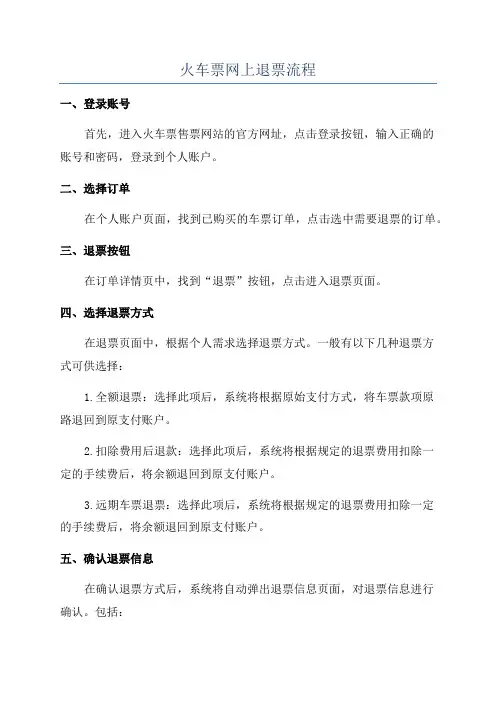 火车票网上退票流程

一、登录账号

首先，进入火车票售票网站的官方网址，点击登录按钮，输入正确的账号和密码，登录到个人账户。

二、选择订单

在个人账户页面，找到已购买的车票订单，点击选中需要退票的订单。

三、退票按钮

在订单详情页中，找到“退票”按钮，点击进入退票页面。

四、选择退票方式

在退票页面中，根据个人需求选择退票方式。一般有以下几种退票方式可供选择：

1.全额退票：选择此项后，系统将根据原始支付方式，将车票款项原路退回到原支付账户。

2.扣除费用后退款：选择此项后，系统将根据规定的退票费用扣除一定的手续费后，将余额退回到原支付账户。

3.远期车票退票：选择此项后，系统将根据规定的退票费用扣除一定的手续费后，将余额退回到原支付账户。

五、确认退票信息

在确认退票方式后，系统将自动弹出退票信息页面，对退票信息进行确认。包括：